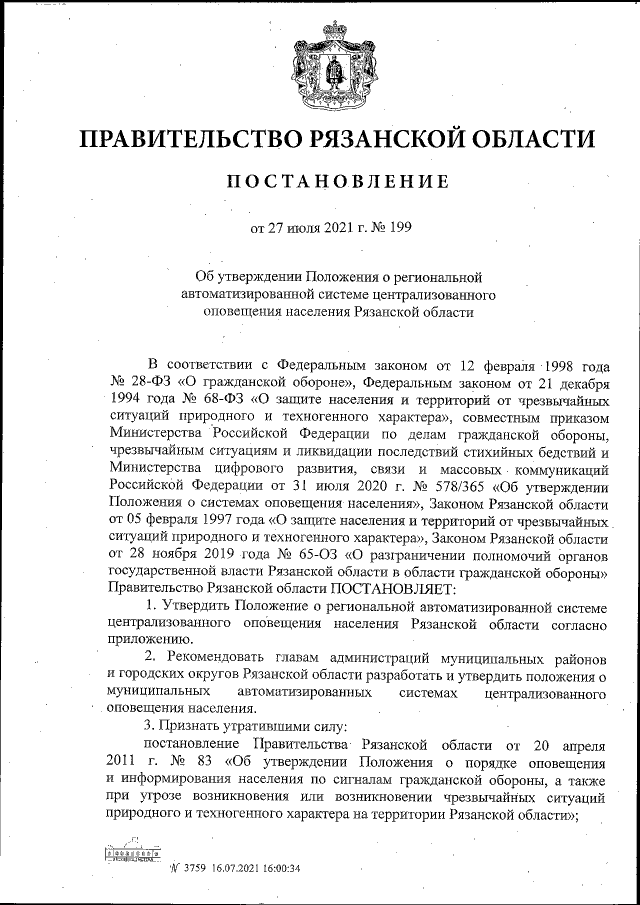 ПРАВИТЕЛЬСТВО РЯЗАНСКОЙ ОБЛАСТИ

ПОСТАНОВЛЕНИЕ

от 27 июля 2021 г. № 199

Об утверждении Положения о региональной автоматизированной системе централизованного оповещения населения Рязанской области

В соответствии с Федеральным законом от 12 февраля 1998 года № 28-ФЗ «О гражданской обороне», Федеральным законом от 21 декабря 1994 года № 68-ФЗ «О защите населения и территорий от чрезвычайных ситуаций природного и техногенного характера», совместным приказом Министерства Российской Федерации по делам гражданской обороны, чрезвычайным ситуациям и ликвидации последствий стихийных бедствий и Министерства цифрового развития, связи и массовых коммуникаций Российской Федерации от 31 июля 2020 г. № 578/365 «Об утверждении Положения о системах оповещения населения», Законом Рязанской области от 05 февраля 1997 года «О защите населения и территорий от чрезвычайных ситуаций природного и техногенного характера», Законом Рязанской области от 28 ноября 2019 года № 65-ОЗ «О разграничении полномочий органов государственной власти Рязанской области в области гражданской обороны» Правительство Рязанской области ПОСТАНОВЛЯЕТ:

1. Утвердить Положение о региональной автоматизированной системе централизованного оповещения населения Рязанской области согласно приложению.

2. Рекомендовать главам администраций муниципальных районов и городских округов Рязанской области разработать и утвердить положения о муниципальных автоматизированных системах централизованного оповещения населения.

3. Признать утратившими силу:

постановление Правительства Рязанской области от 20 апреля 2011 г. № 83 «Об утверждении Положения о порядке оповещения и информирования населения по сигналам гражданской обороны, а также при угрозе возникновения или возникновении чрезвычайных ситуаций природного и техногенного характера на территории Рязанской области»;

№ 3759 16.07.2021 16:00:34